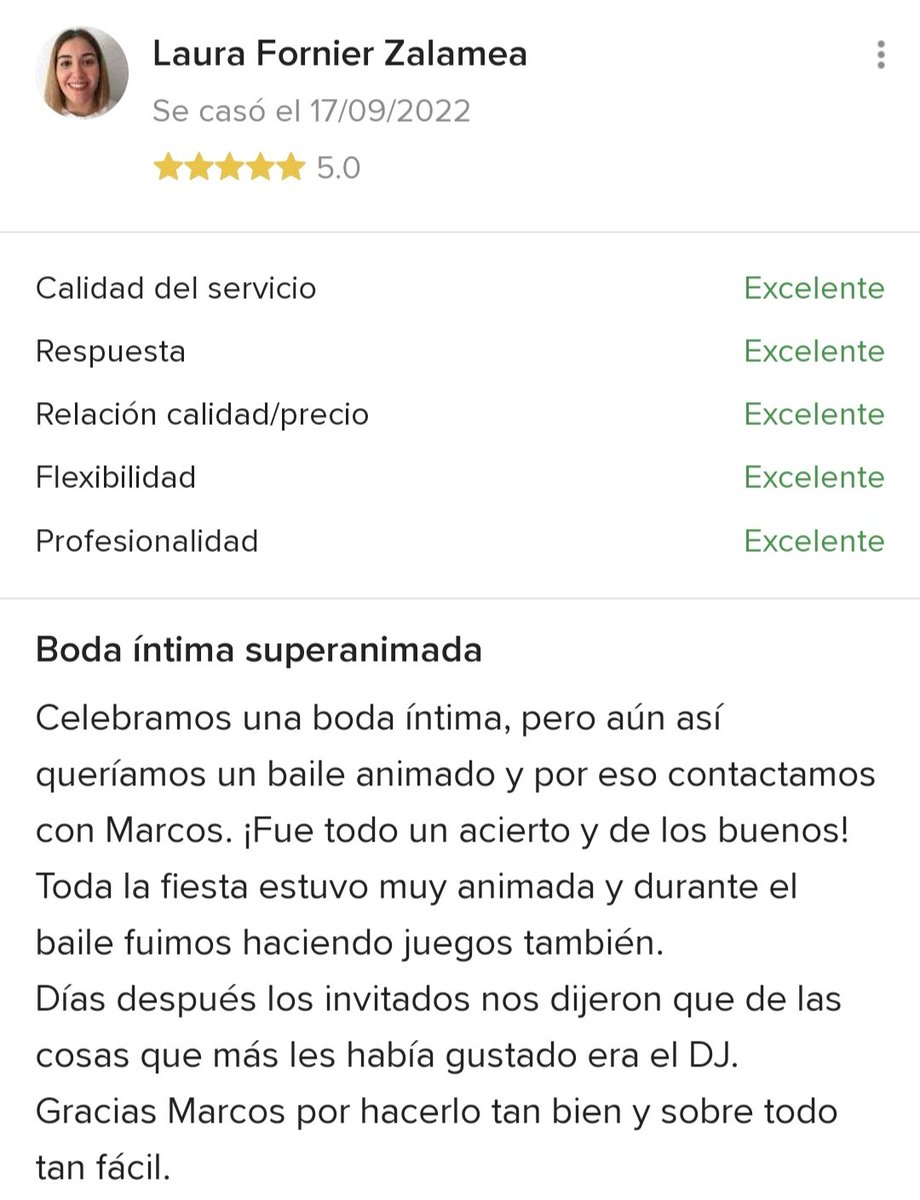 Laura Fornier Zalamea
Se casó el 17/09/2022
5.0

| Calidad del servicio | Excelente |
|---|---|
| Respuesta | Excelente |
| Relación calidad/precio | Excelente |
| Flexibilidad | Excelente |
| Profesionalidad | Excelente |

Boda íntima superanimada

Celebramos una boda íntima, pero aún así queríamos un baile animado y por eso contactamos con Marcos. ¡Fue todo un acierto y de los buenos! Toda la fiesta estuvo muy animada y durante el baile fuimos haciendo juegos también.
Días después los invitados nos dijeron que de las cosas que más les había gustado era el DJ.
Gracias Marcos por hacerlo tan bien y sobre todo tan fácil.